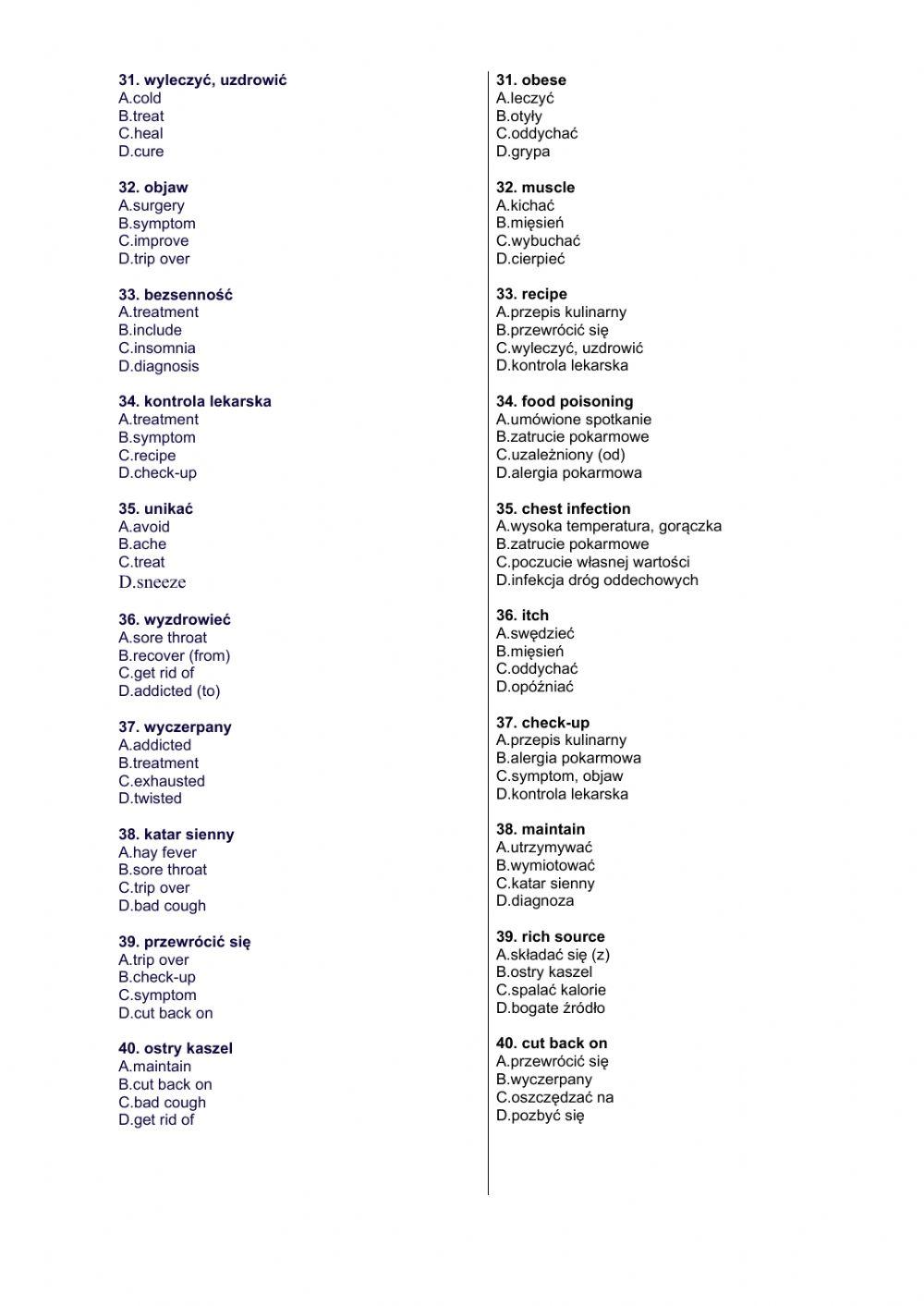 31. wyleczyć, uzdrowić
A.cold
B.treat
C.heal
D.cure

32. objaw
A.surgery
B.symptom
C.improve
D.trip over

33. bezsenność
A.treatment
B.include
C.insomnia
D.diagnosis

34. kontrola lekarska
A.treatment
B.symptom
C.recipe
D.check-up

35. unikać
A.avoid
B.ache
C.treat
D.sneeze

36. wyzdrowieć
A.sore throat
B.recover (from)
C.get rid of
D.addicted (to)

37. wyczerpany
A.addicted
B.treatment
C.exhausted
D.twisted

38. katar sienny
A.hay fever
B.sore throat
C.trip over
D.bad cough

39. przewrócić się
A.trip over
B.check-up
C.symptom
D.cut back on

40. ostry kaszel
A.maintain
B.cut back on
C.bad cough
D.get rid of

31. obese
A.leczyć
B.otyły
C.oddychać
D.grypa

32. muscle
A.kichać
B.mięsień
C.wybuchać
D.cierpieć

33. recipe
A.przepis kulinarny
B.przewrócić się
C.wyleczyć, uzdrowić
D.kontrola lekarska

34. food poisoning
A.umówione spotkanie
B.zatrucie pokarmowe
C.uzależniony (od)
D.alergia pokarmowa

35. chest infection
A.wysoka temperatura, gorączka
B.zatrucie pokarmowe
C.poczucie własnej wartości
D.infekcja dróg oddechowych

36. itch
A.swędzieć
B.mięsień
C.oddychać
D.opóźniać

37. check-up
A.przepis kulinarny
B.alergia pokarmowa
C.symptom, objaw
D.kontrola lekarska

38. maintain
A.utrzymywać
B.wymiotować
C.katar sienny
D.diagnoza

39. rich source
A.składać się (z)
B.ostry kaszel
C.spalać kalorie
D.bogate źródło

40. cut back on
A.przewrócić się
B.wyczerpany
C.oszczędzać na
D.pozbyć się